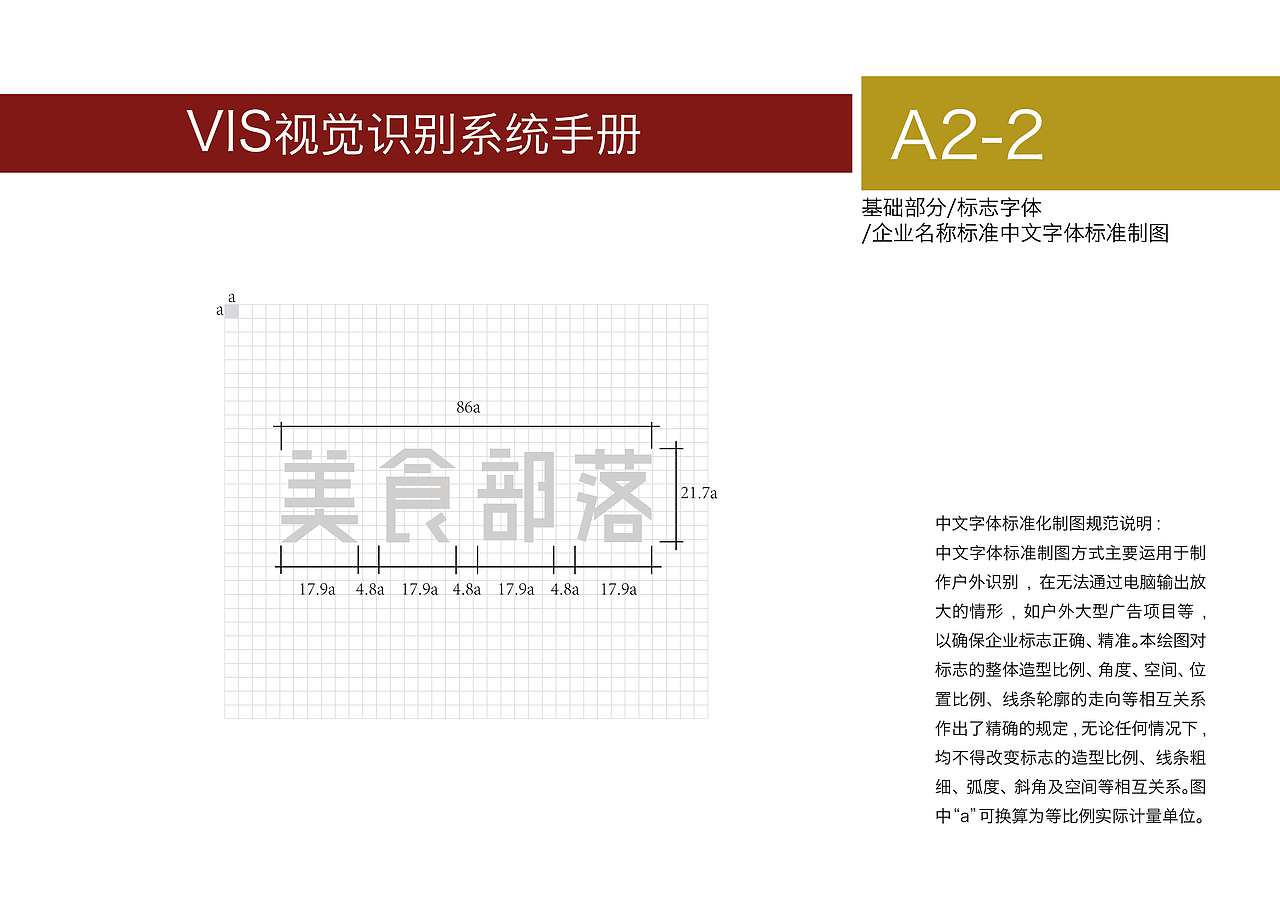 VIS视觉识别系统手册

A2-2

基础部分/标志字体
/企业名称标准中文字体标准制图

a
a

86a

美食部落

21.7a

17.9a 4.8a 17.9a 4.8a 17.9a 4.8a 17.9a

中文字体标准化制图规范说明：
中文字体标准制图方式主要运用于制作户外识别，在无法通过电脑输出放大的情形，如户外大型广告项目等，以确保企业标志正确、精准。本绘图对标志的整体造型比例、角度、空间、位置比例、线条轮廓的走向等相互关系作出了精确的规定，无论任何情况下，均不得改变标志的造型比例、线条粗细、弧度、斜角及空间等相互关系。图中“a”可换算为等比例实际计量单位。